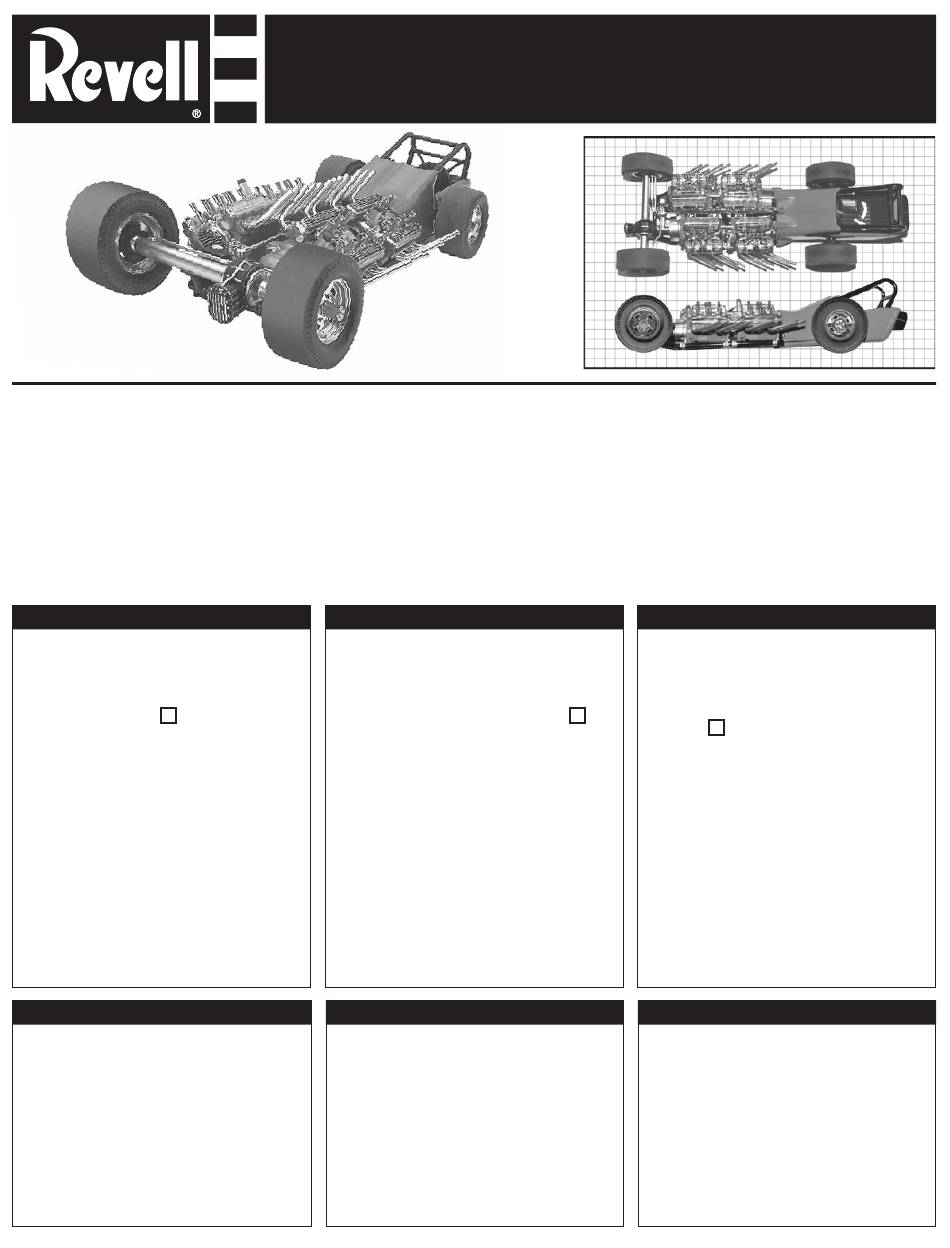 Revell®